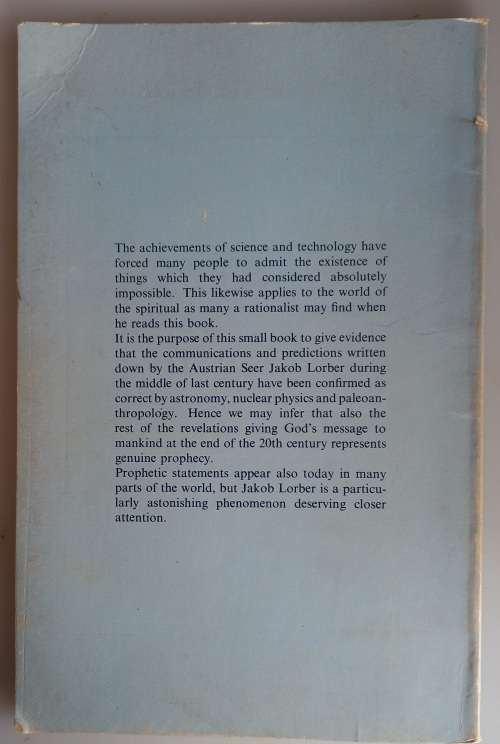 The achievements of science and technology have forced many people to admit the existence of things which they had considered absolutely impossible. This likewise applies to the world of the spiritual as many a rationalist may find when he reads this book.

It is the purpose of this small book to give evidence that the communications and predictions written down by the Austrian Seer Jakob Lorber during the middle of last century have been confirmed as correct by astronomy, nuclear physics and paleoanthropology. Hence we may infer that also the rest of the revelations giving God's message to mankind at the end of the 20th century represents genuine prophecy.

Prophetic statements appear also today in many parts of the world, but Jakob Lorber is a particularly astonishing phenomenon deserving closer attention.